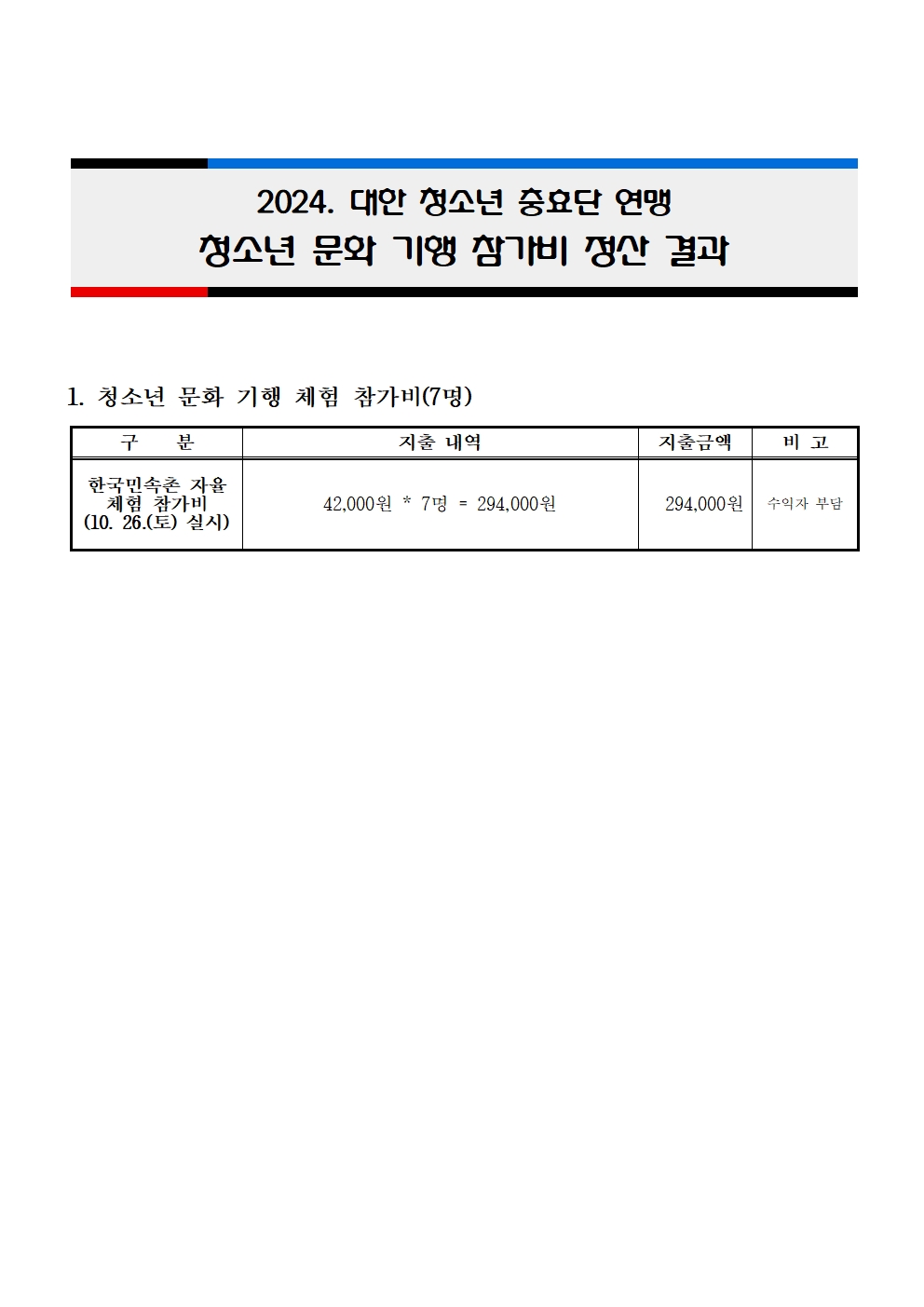 2024. 대안 청소년 충효단 연맹
청소년 문화 기행 참가비 정산 결과

1. 청소년 문화 기행 체험 참가비(7명)

| 구 분 | 지출 내역 | 지출금액 | 비 고 |
|---|---|---|---|
| 한국민속촌 자율 체험 참가비 (10. 26.(토) 실시) | 42,000원 * 7명 = 294,000원 | 294,000원 | 수익자 부담 |